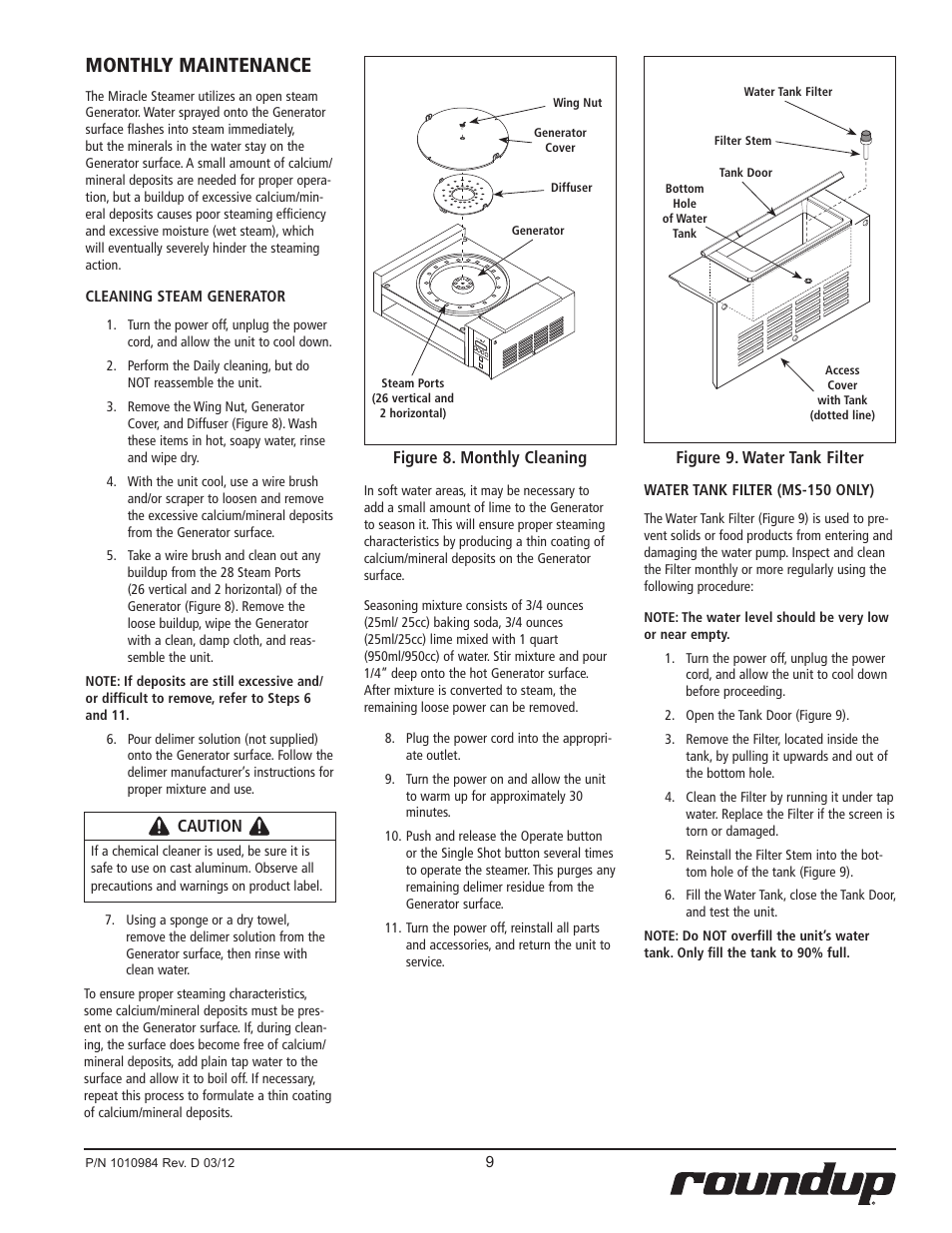 MONTHLY MAINTENANCE

The Miracle Steamer utilizes an open steam Generator. Water sprayed onto the Generator surface flashes into steam immediately, but the minerals in the water stay on the Generator surface. A small amount of calcium/mineral deposits are needed for proper operation, but a buildup of excessive calcium/mineral deposits causes poor steaming efficiency and excessive moisture (wet steam), which will eventually severely hinder the steaming action.

CLEANING STEAM GENERATOR

1. Turn the power off, unplug the power cord, and allow the unit to cool down.

2. Perform the Daily cleaning, but do NOT reassemble the unit.

3. Remove the Wing Nut, Generator Cover, and Diffuser (Figure 8). Wash these items in hot, soapy water, rinse and wipe dry.

4. With the unit cool, use a wire brush and/or scraper to loosen and remove the excessive calcium/mineral deposits from the Generator surface.

5. Take a wire brush and clean out any buildup from the 28 Steam Ports (26 vertical and 2 horizontal) of the Generator (Figure 8). Remove the loose buildup, wipe the Generator with a clean, damp cloth, and reassemble the unit.

NOTE: If deposits are still excessive and/or difficult to remove, refer to Steps 6 and 11.

6. Pour delimer solution (not supplied) onto the Generator surface. Follow the delimer manufacturer's instructions for proper mixture and use.

CAUTION

If a chemical cleaner is used, be sure it is safe to use on cast aluminum. Observe all precautions and warnings on product label.

7. Using a sponge or a dry towel, remove the delimer solution from the Generator surface, then rinse with clean water.

To ensure proper steaming characteristics, some calcium/mineral deposits must be present on the Generator surface. If, during cleaning, the surface does become free of calcium/mineral deposits, add plain tap water to the surface and allow it to boil off. If necessary, repeat this process to formulate a thin coating of calcium/mineral deposits.

Wing Nut
Generator Cover
Diffuser
Generator
Steam Ports (26 vertical and 2 horizontal)

Figure 8. Monthly Cleaning

In soft water areas, it may be necessary to add a small amount of lime to the Generator to season it. This will ensure proper steaming characteristics by producing a thin coating of calcium/mineral deposits on the Generator surface.

Seasoning mixture consists of 3/4 ounces (25ml/ 25cc) baking soda, 3/4 ounces (25ml/25cc) lime mixed with 1 quart (950ml/950cc) of water. Stir mixture and pour 1/4" deep onto the hot Generator surface. After mixture is converted to steam, the remaining loose power can be removed.

8. Plug the power cord into the appropriate outlet.

9. Turn the power on and allow the unit to warm up for approximately 30 minutes.

10. Push and release the Operate button or the Single Shot button several times to operate the steamer. This purges any remaining delimer residue from the Generator surface.

11. Turn the power off, reinstall all parts and accessories, and return the unit to service.

Water Tank Filter
Filter Stem
Tank Door
Bottom Hole of Water Tank
Access Cover with Tank (dotted line)

Figure 9. Water Tank Filter

WATER TANK FILTER (MS-150 ONLY)

The Water Tank Filter (Figure 9) is used to prevent solids or food products from entering and damaging the water pump. Inspect and clean the Filter monthly or more regularly using the following procedure:

NOTE: The water level should be very low or near empty.

1. Turn the power off, unplug the power cord, and allow the unit to cool down before proceeding.

2. Open the Tank Door (Figure 9).

3. Remove the Filter, located inside the tank, by pulling it upwards and out of the bottom hole.

4. Clean the Filter by running it under tap water. Replace the Filter if the screen is torn or damaged.

5. Reinstall the Filter Stem into the bottom hole of the tank (Figure 9).

6. Fill the Water Tank, close the Tank Door, and test the unit.

NOTE: Do NOT overfill the unit's water tank. Only fill the tank to 90% full.

P/N 1010984 Rev. D 03/12
9
roundup